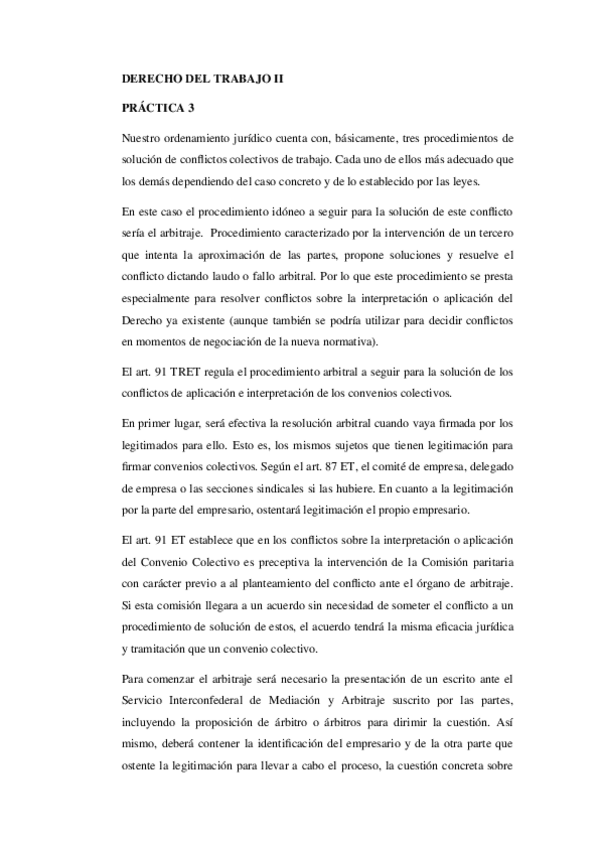 DERECHO DEL TRABAJO II

PRÁCTICA 3

Nuestro ordenamiento jurídico cuenta con, básicamente, tres procedimientos de solución de conflictos colectivos de trabajo. Cada uno de ellos más adecuado que los demás dependiendo del caso concreto y de lo establecido por las leyes.

En este caso el procedimiento idóneo a seguir para la solución de este conflicto sería el arbitraje. Procedimiento caracterizado por la intervención de un tercero que intenta la aproximación de las partes, propone soluciones y resuelve el conflicto dictando laudo o fallo arbitral. Por lo que este procedimiento se presta especialmente para resolver conflictos sobre la interpretación o aplicación del Derecho ya existente (aunque también se podría utilizar para decidir conflictos en momentos de negociación de la nueva normativa).

El art. 91 TRET regula el procedimiento arbitral a seguir para la solución de los conflictos de aplicación e interpretación de los convenios colectivos.

En primer lugar, será efectiva la resolución arbitral cuando vaya firmada por los legitimados para ello. Esto es, los mismos sujetos que tienen legitimación para firmar convenios colectivos. Según el art. 87 ET, el comité de empresa, delegado de empresa o las secciones sindicales si las hubiere. En cuanto a la legitimación por la parte del empresario, ostentará legitimación el propio empresario.

El art. 91 ET establece que en los conflictos sobre la interpretación o aplicación del Convenio Colectivo es preceptiva la intervención de la Comisión paritaria con carácter previo a al planteamiento del conflicto ante el órgano de arbitraje. Si esta comisión llegara a un acuerdo sin necesidad de someter el conflicto a un procedimiento de solución de estos, el acuerdo tendrá la misma eficacia jurídica y tramitación que un convenio colectivo.

Para comenzar el arbitraje será necesario la presentación de un escrito ante el Servicio Interconfederal de Mediación y Arbitraje suscrito por las partes, incluyendo la proposición de árbitro o árbitros para dirimir la cuestión. Así mismo, deberá contener la identificación del empresario y de la otra parte que ostente la legitimación para llevar a cabo el proceso, la cuestión concreta sobre